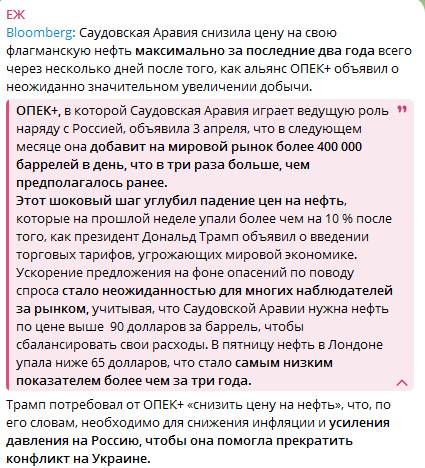 ЕЖ
Bloomberg: Саудовская Аравия снизила цену на свою флагманскую нефть максимально за последние два года всего через несколько дней после того, как альянс ОПЕК+ объявил о неожиданно значительном увеличении добычи.

ОПЕК+, в которой Саудовская Аравия играет ведущую роль наряду с Россией, объявила 3 апреля, что в следующем месяце она добавит на мировой рынок более 400 000 баррелей в день, что в три раза больше, чем предполагалось ранее.
Этот шоковый шаг углубил падение цен на нефть, которые на прошлой неделе упали более чем на 10 % после того, как президент Дональд Трамп объявил о введении торговых тарифов, угрожающих мировой экономике.
Ускорение предложения на фоне опасений по поводу спроса стало неожиданностью для многих наблюдателей за рынком, учитывая, что Саудовской Аравии нужна нефть по цене выше 90 долларов за баррель, чтобы сбалансировать свои расходы. В пятницу нефть в Лондоне упала ниже 65 долларов, что стало самым низким показателем более чем за три года.

Трамп потребовал от ОПЕК+ «снизить цену на нефть», что, по его словам, необходимо для снижения инфляции и усиления давления на Россию, чтобы она помогла прекратить конфликт на Украине.